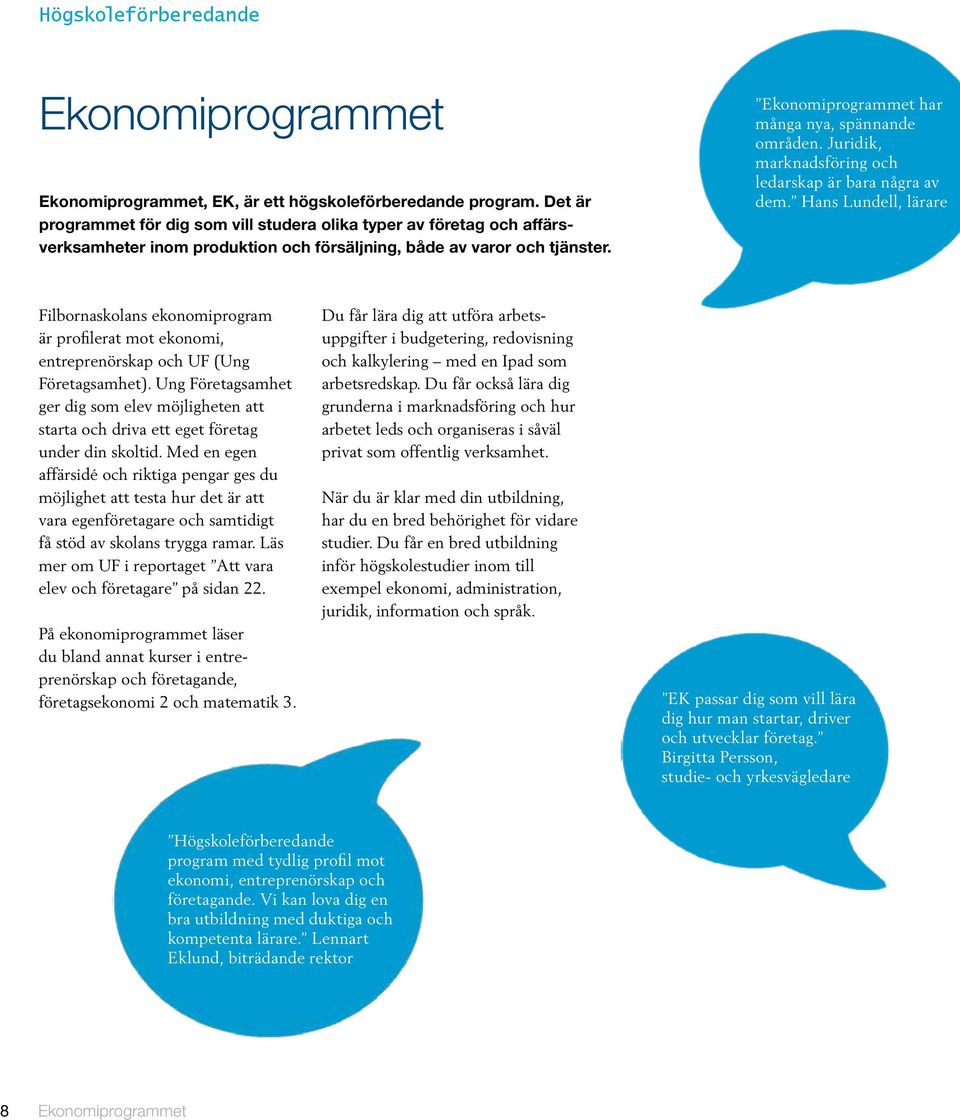 Högskoleförberedande

Ekonomiprogrammet

Ekonomiprogrammet, EK, är ett högskoleförberedande program. Det är programmet för dig som vill studera olika typer av företag och affärsverksamheter inom produktion och försäljning, både av varor och tjänster.

”Ekonomiprogrammet har många nya, spännande områden. Juridik, marknadsföring och ledarskap är bara några av dem.” Hans Lundell, lärare

Filbornaskolans ekonomiprogram är profilerat mot ekonomi, entreprenörskap och UF (Ung Företagsamhet). Ung Företagsamhet ger dig som elev möjligheten att starta och driva ett eget företag under din skoltid. Med en egen affärsidé och riktiga pengar ges du möjlighet att testa hur det är att vara egenföretagare och samtidigt få stöd av skolans trygga ramar. Läs mer om UF i reportaget ”Att vara elev och företagare” på sidan 22.

På ekonomiprogrammet läser du bland annat kurser i entreprenörskap och företagande, företagsekonomi 2 och matematik 3.

Du får lära dig att utföra arbetsuppgifter i budgetering, redovisning och kalkylering – med en Ipad som arbetsredskap. Du får också lära dig grunderna i marknadsföring och hur arbetet leds och organiseras i såväl privat som offentlig verksamhet.

När du är klar med din utbildning, har du en bred behörighet för vidare studier. Du får en bred utbildning inför högskolestudier inom till exempel ekonomi, administration, juridik, information och språk.

”EK passar dig som vill lära dig hur man startar, driver och utvecklar företag.” Birgitta Persson, studie- och yrkesvägledare

”Högskoleförberedande program med tydlig profil mot ekonomi, entreprenörskap och företagande. Vi kan lova dig en bra utbildning med duktiga och kompetenta lärare.” Lennart Eklund, biträdande rektor

8 Ekonomiprogrammet